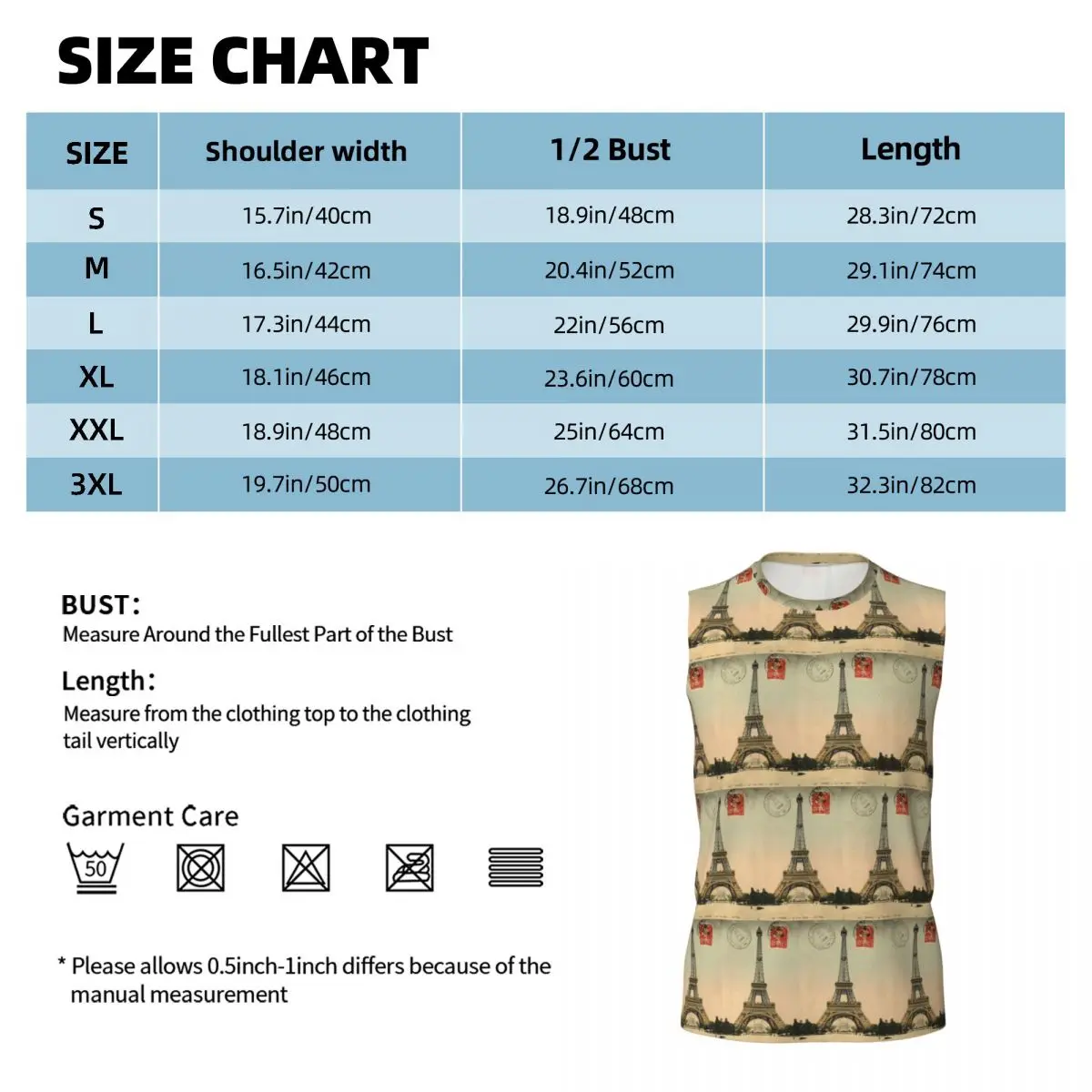 SIZE CHART

| SIZE | Shoulder width | 1/2 Bust | Length |
|---|---|---|---|
| S | 15.7in/40cm | 18.9in/48cm | 28.3in/72cm |
| M | 16.5in/42cm | 20.4in/52cm | 29.1in/74cm |
| L | 17.3in/44cm | 22in/56cm | 29.9in/76cm |
| XL | 18.1in/46cm | 23.6in/60cm | 30.7in/78cm |
| XXL | 18.9in/48cm | 25in/64cm | 31.5in/80cm |
| 3XL | 19.7in/50cm | 26.7in/68cm | 32.3in/82cm |

BUST:
Measure Around the Fullest Part of the Bust

Length:
Measure from the clothing top to the clothing tail vertically

Garment Care

50

* Please allows 0.5inch-1inch differs because of the manual measurement